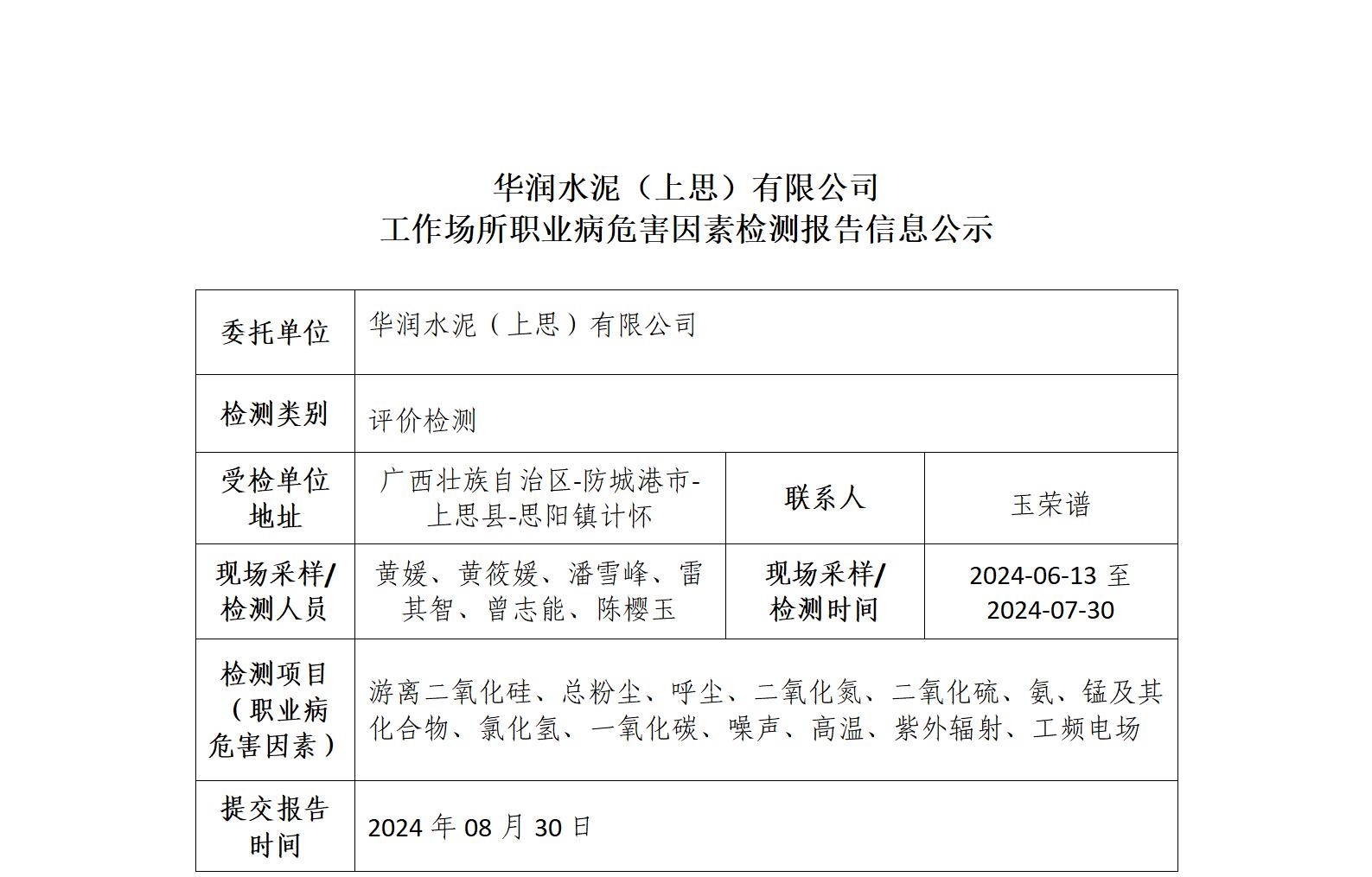 华润水泥（上思）有限公司
工作场所职业病危害因素检测报告信息公示

| 委托单位 | 华润水泥（上思）有限公司 | | |
|---|---|---|---|
| 检测类别 | 评价检测 | | |
| 受检单位地址 | 广西壮族自治区-防城港市-上思县-思阳镇计怀 | 联系人 | 玉荣谱 |
| 现场采样/检测人员 | 黄媛、黄筱媛、潘雪峰、雷其智、曾志能、陈樱玉 | 现场采样/检测时间 | 2024-06-13 至 2024-07-30 |
| 检测项目（职业病危害因素） | 游离二氧化硅、总粉尘、呼尘、二氧化氮、二氧化硫、氨、锰及其化合物、氯化氢、一氧化碳、噪声、高温、紫外辐射、工频电场 | | |
| 提交报告时间 | 2024 年 08 月 30 日 | | |